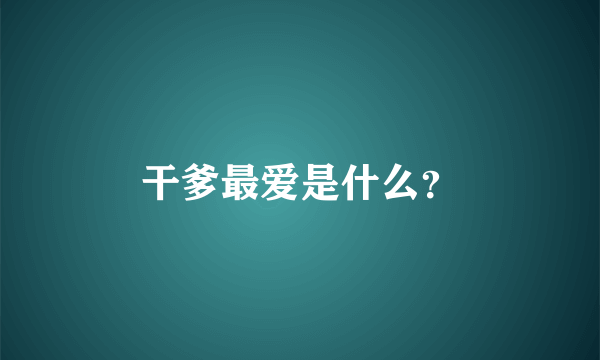 干爹最爱是什么?